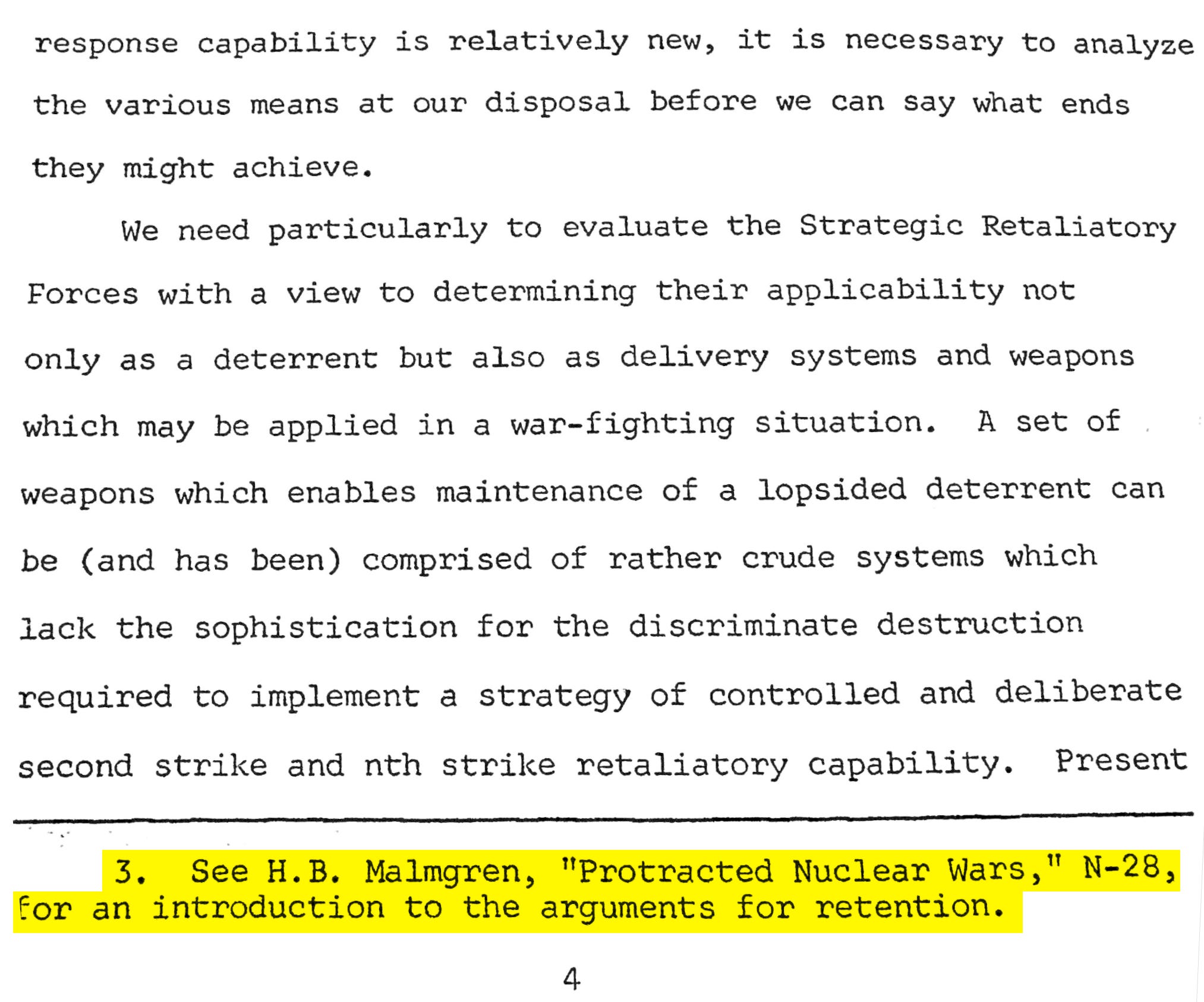 response capability is relatively new, it is necessary to analyze the various means at our disposal before we can say what ends they might achieve.

We need particularly to evaluate the Strategic Retaliatory Forces with a view to determining their applicability not only as a deterrent but also as delivery systems and weapons which may be applied in a war-fighting situation. A set of weapons which enables maintenance of a lopsided deterrent can be (and has been) comprised of rather crude systems which lack the sophistication for the discriminate destruction required to implement a strategy of controlled and deliberate second strike and nth strike retaliatory capability. Present

3. See H.B. Malmgren, "Protracted Nuclear Wars," N-28, for an introduction to the arguments for retention.

4